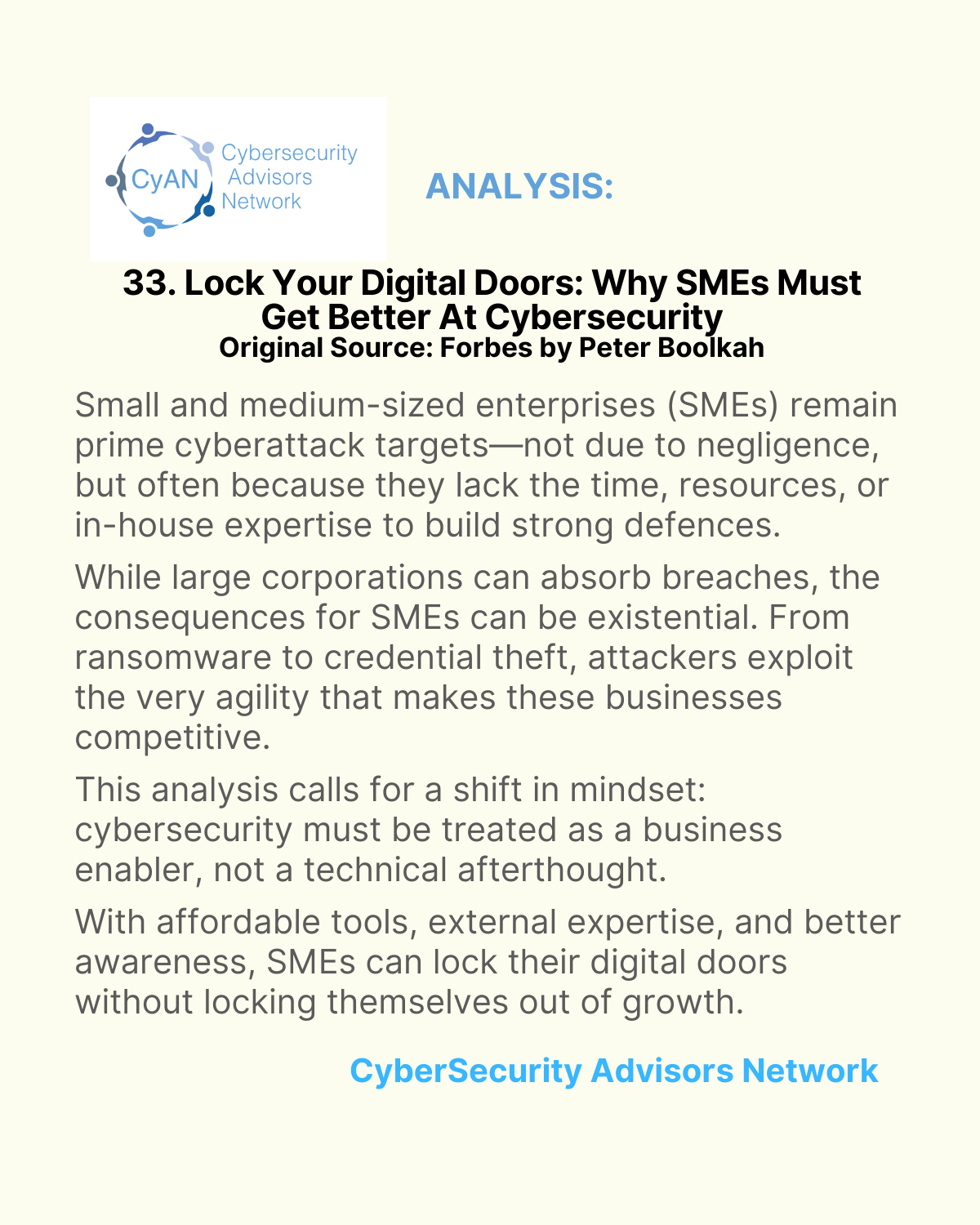 CyAN
Cybersecurity
Advisors
Network

ANALYSIS:

33. Lock Your Digital Doors: Why SMEs Must Get Better At Cybersecurity
Original Source: Forbes by Peter Boolkah

Small and medium-sized enterprises (SMEs) remain prime cyberattack targets—not due to negligence, but often because they lack the time, resources, or in-house expertise to build strong defences.

While large corporations can absorb breaches, the consequences for SMEs can be existential. From ransomware to credential theft, attackers exploit the very agility that makes these businesses competitive.

This analysis calls for a shift in mindset: cybersecurity must be treated as a business enabler, not a technical afterthought.

With affordable tools, external expertise, and better awareness, SMEs can lock their digital doors without locking themselves out of growth.

CyberSecurity Advisors Network